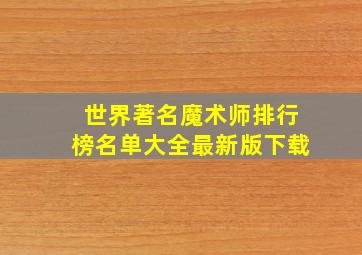 世界著名魔术师排行榜名单大全最新版下载